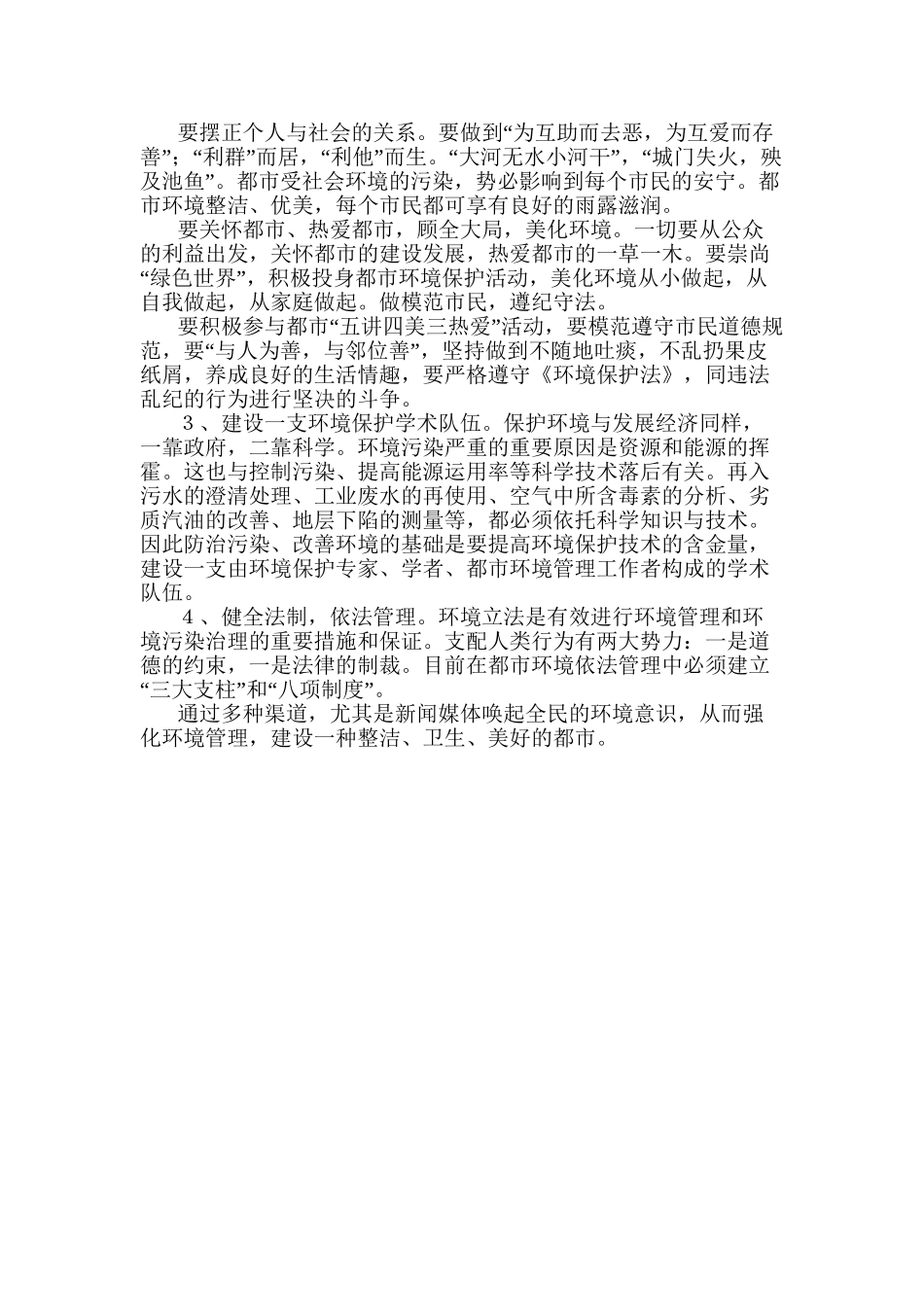 要摆正个人与社会的关系。要做到“为互助而去恶，为互爱而存善”；“利群”而居，“利他”而生。“大河无水小河干”，“城门失火，殃及池鱼”。都市受社会环境的污染，势必影响到每个市民的安宁。都市环境整洁、优美，每个市民都可享有良好的雨露滋润。

要关怀都市、热爱都市，顾全大局，美化环境。一切要从公众的利益出发，关怀都市的建设发展，热爱都市的一草一木。要崇尚“绿色世界”，积极投身都市环境保护活动，美化环境从小做起，从自我做起，从家庭做起。做模范市民，遵纪守法。

要积极参与都市“五讲四美三热爱”活动，要模范遵守市民道德规范，要“与人为善，与邻位善”，坚持做到不随地吐痰，不乱扔果皮纸屑，养成良好的生活情趣，要严格遵守《环境保护法》，同违法乱纪的行为进行坚决的斗争。

３、建设一支环境保护学术队伍。保护环境与发展经济同样，一靠政府，二靠科学。环境污染严重的重要原因是资源和能源的挥霍。这也与控制污染、提高能源运用率等科学技术落后有关。再入污水的澄清处理、工业废水的再使用、空气中所含毒素的分析、劣质汽油的改善、地层下陷的测量等，都必须依托科学知识与技术。因此防治污染、改善环境的基础是要提高环境保护技术的含金量，建设一支由环境保护专家、学者、都市环境管理工作者构成的学术队伍。

４、健全法制，依法管理。环境立法是有效进行环境管理和环境污染治理的重要措施和保证。支配人类行为有两大势力：一是道德的约束，一是法律的制裁。目前在都市环境依法管理中必须建立“三大支柱”和“八项制度”。

通过多种渠道，尤其是新闻媒体唤起全民的环境意识，从而强化环境管理，建设一种整洁、卫生、美好的都市。